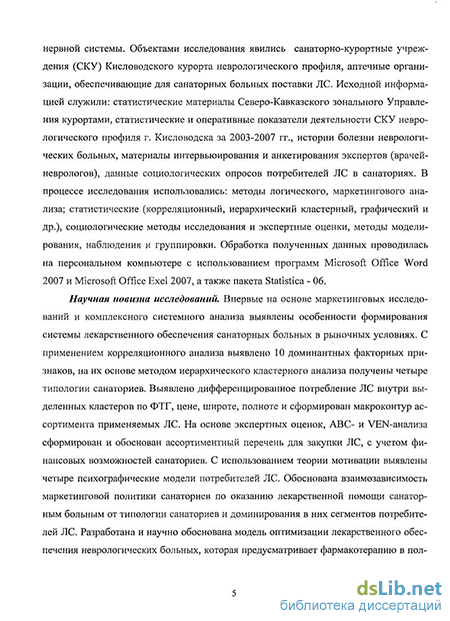 нервной системы. Объектами исследования явились санаторно-курортные учреждения (СКУ) Кисловодского курорта неврологического профиля, аптечные организации, обеспечивающие для санаторных больных поставки ЛС. Исходной информацией служили: статистические материалы Северо-Кавказского зонального Управления курортами, статистические и оперативные показатели деятельности СКУ неврологического профиля г. Кисловодска за 2003-2007 гг., истории болезни неврологических больных, материалы интервьюирования и анкетирования экспертов (врачей-неврологов), данные социологических опросов потребителей ЛС в санаториях. В процессе исследования использовались: методы логического, маркетингового анализа; статистические (корреляционный, иерархический кластерный, графический и др.), социологические методы исследования и экспертные оценки, методы моделирования, наблюдения и группировки. Обработка полученных данных проводилась на персональном компьютере с использованием программ Microsoft Office Word 2007 и Microsoft Office Exel 2007, а также пакета Statistica - 06.

Научная новизна исследований. Впервые на основе маркетинговых исследований и комплексного системного анализа выявлены особенности формирования системы лекарственного обеспечения санаторных больных в рыночных условиях. С применением корреляционного анализа выявлено 10 доминантных факторных признаков, на их основе методом иерархического кластерного анализа получены четыре типологии санаториев. Выявлено дифференцированное потребление ЛС внутри выделенных кластеров по ФТГ, цене, широте, полноте и сформирован макроконтур ассортимента применяемых ЛС. На основе экспертных оценок, ABC- и VEN-анализа сформирован и обоснован ассортиментный перечень для закупки ЛС, с учетом финансовых возможностей санаториев. С использованием теории мотивации выявлены четыре психографические модели потребителей ЛС. Обоснована взаимозависимость маркетинговой политики санаториев по оказанию лекарственной помощи санаторным больным от типологии санаториев и доминирования в них сегментов потребителей ЛС. Разработана и научно обоснована модель оптимизации лекарственного обеспечения неврологических больных, которая предусматривает фармакотерапию в пол-

5

dsLib.net
библиотека диссертаций